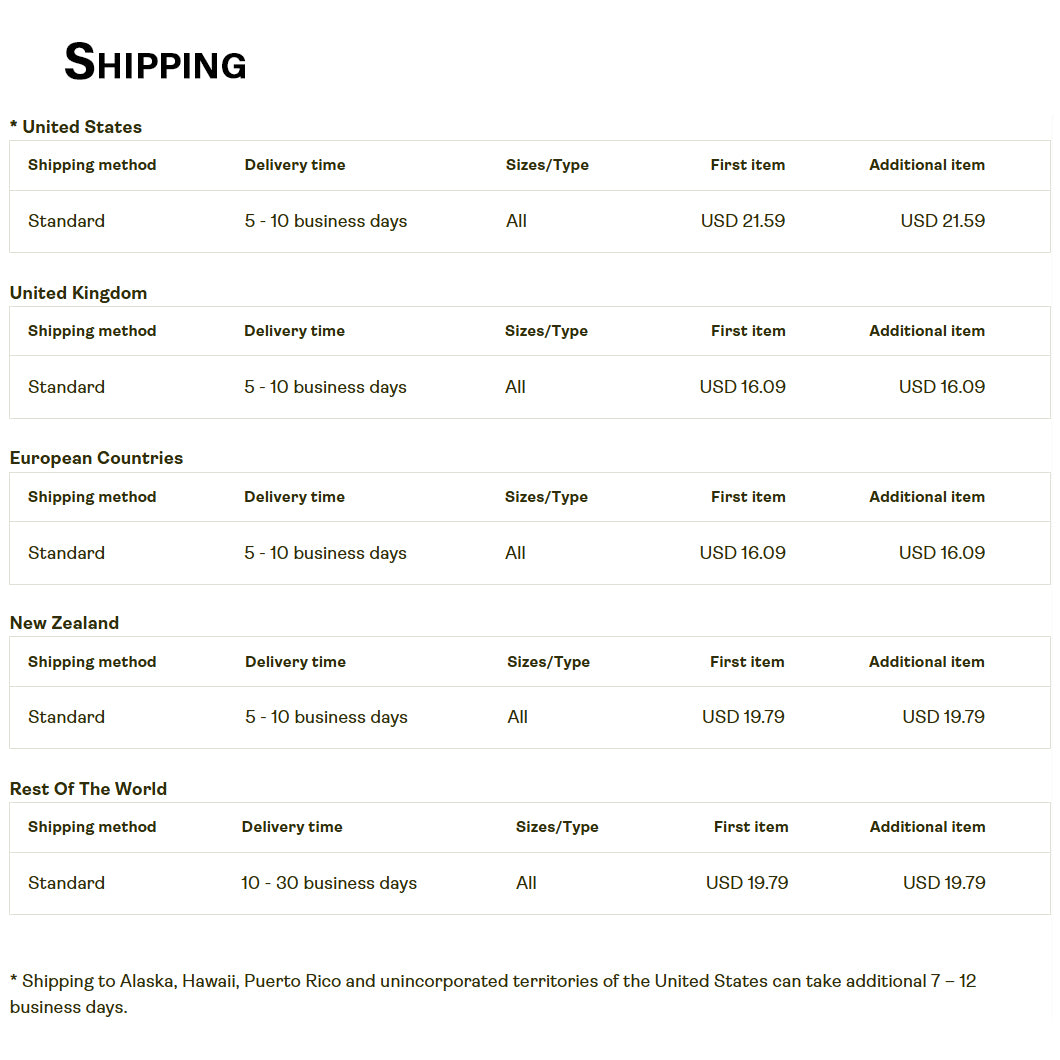 SHIPPING

* United States

| Shipping method | Delivery time | Sizes/Type | First item | Additional item |
|---|---|---|---|---|
| Standard | 5 - 10 business days | All | USD 21.59 | USD 21.59 |

United Kingdom

| Shipping method | Delivery time | Sizes/Type | First item | Additional item |
|---|---|---|---|---|
| Standard | 5 - 10 business days | All | USD 16.09 | USD 16.09 |

European Countries

| Shipping method | Delivery time | Sizes/Type | First item | Additional item |
|---|---|---|---|---|
| Standard | 5 - 10 business days | All | USD 16.09 | USD 16.09 |

New Zealand

| Shipping method | Delivery time | Sizes/Type | First item | Additional item |
|---|---|---|---|---|
| Standard | 5 - 10 business days | All | USD 19.79 | USD 19.79 |

Rest Of The World

| Shipping method | Delivery time | Sizes/Type | First item | Additional item |
|---|---|---|---|---|
| Standard | 10 - 30 business days | All | USD 19.79 | USD 19.79 |

* Shipping to Alaska, Hawaii, Puerto Rico and unincorporated territories of the United States can take additional 7 – 12 business days.